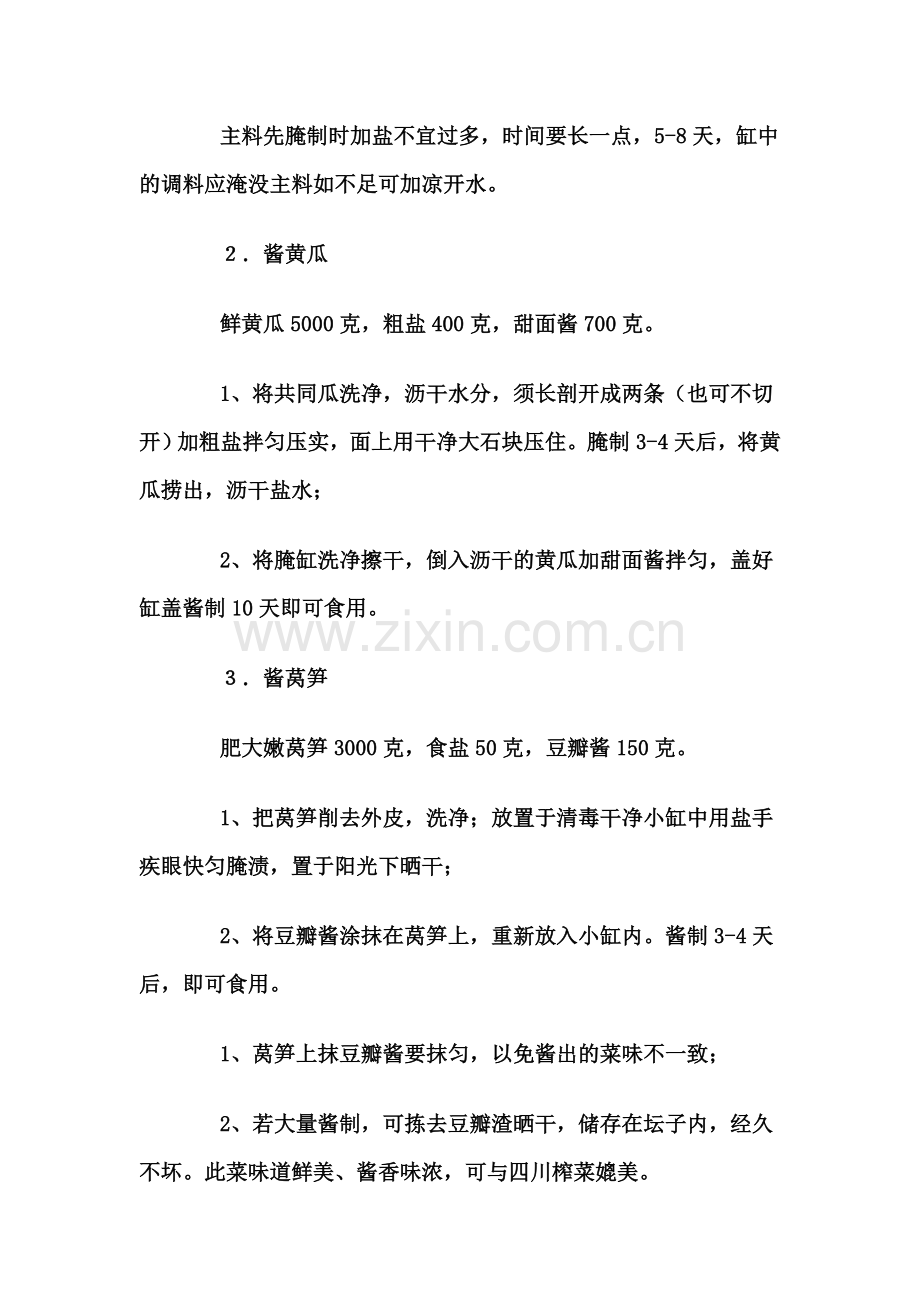 主料先腌制时加盐不宜过多，时间要长一点，5-8天，缸中的调料应淹没主料如不足可加凉开水。

2．酱黄瓜

鲜黄瓜5000克，粗盐400克，甜面酱700克。

1、将共同瓜洗净，沥干水分，须长剖开成两条（也可不切开）加粗盐拌匀压实，面上用干净大石块压住。腌制3-4天后，将黄瓜捞出，沥干盐水；

2、将腌缸洗净擦干，倒入沥干的黄瓜加甜面酱拌匀，盖好缸盖酱制10天即可食用。

3．酱莴笋

肥大嫩莴笋3000克，食盐50克，豆瓣酱150克。

1、把莴笋削去外皮，洗净；放置于清毒干净小缸中用盐手疾眼快匀腌渍，置于阳光下晒干；

2、将豆瓣酱涂抹在莴笋上，重新放入小缸内。酱制3-4天后，即可食用。

1、莴笋上抹豆瓣酱要抹匀，以免酱出的菜味不一致；

2、若大量酱制，可拣去豆瓣渣晒干，储存在坛子内，经久不坏。此菜味道鲜美、酱香味浓，可与四川榨菜媲美。

www.zixin.com.cn